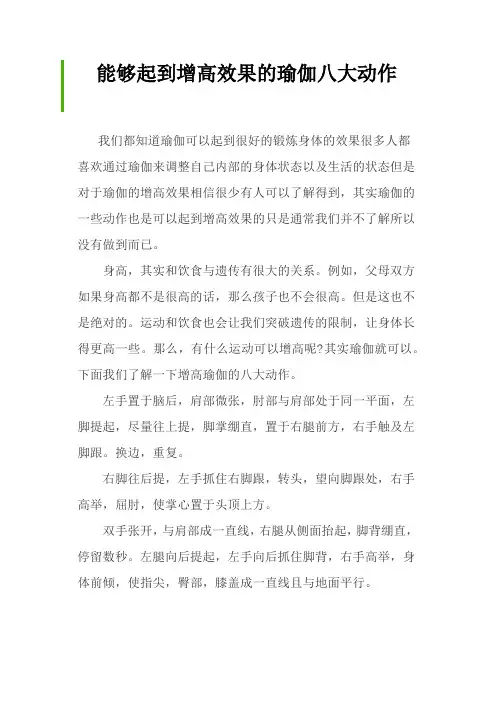 能够起到增高效果的瑜伽八大动作

我们都知道瑜伽可以起到很好的锻炼身体的效果很多人都喜欢通过瑜伽来调整自己内部的身体状态以及生活的状态但是对于瑜伽的增高效果相信很少有人可以了解得到，其实瑜伽的一些动作也是可以起到增高效果的只是通常我们并不了解所以没有做到而已。

身高，其实和饮食与遗传有很大的关系。例如，父母双方如果身高都不是很高的话，那么孩子也不会很高。但是这也不是绝对的。运动和饮食也会让我们突破遗传的限制，让身体长得更高一些。那么，有什么运动可以增高呢?其实瑜伽就可以。下面我们了解一下增高瑜伽的八大动作。

左手置于脑后，肩部微张，肘部与肩部处于同一平面，左脚提起，尽量往上提，脚掌绷直，置于右腿前方，右手触及左脚跟。换边，重复。

右脚往后提，左手抓住右脚跟，转头，望向脚跟处，右手高举，屈肘，使掌心置于头顶上方。

双手张开，与肩部成一直线，右腿从侧面抬起，脚背绷直，停留数秒。左腿向后提起，左手向后抓住脚背，右手高举，身体前倾，使指尖，臀部，膝盖成一直线且与地面平行。